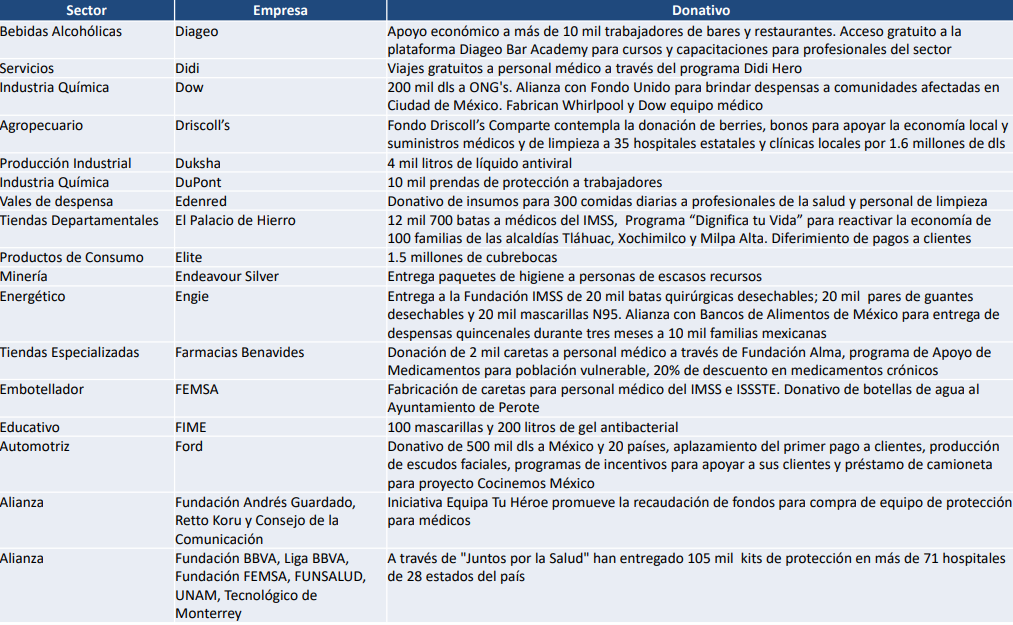 | Sector | Empresa | Donativo |
|---|---|---|
| Bebidas Alcohólicas | Diageo | Apoyo económico a más de 10 mil trabajadores de bares y restaurantes. Acceso gratuito a la plataforma Diageo Bar Academy para cursos y capacitaciones para profesionales del sector |
| Servicios | Didi | Viajes gratuitos a personal médico a través del programa Didi Hero |
| Industria Química | Dow | 200 mil dls a ONG's. Alianza con Fondo Unido para brindar despensas a comunidades afectadas en Ciudad de México. Fabrican Whirlpool y Dow equipo médico |
| Agropecuario | Driscoll's | Fondo Driscoll's Comparte contempla la donación de berries, bonos para apoyar la economía local y suministros médicos y de limpieza a 35 hospitales estatales y clínicas locales por 1.6 millones de dls |
| Producción Industrial | Duksha | 4 mil litros de líquido antiviral |
| Industria Química | DuPont | 10 mil prendas de protección a trabajadores |
| Vales de despensa | Edenred | Donativo de insumos para 300 comidas diarias a profesionales de la salud y personal de limpieza |
| Tiendas Departamentales | El Palacio de Hierro | 12 mil 700 batas a médicos del IMSS, Programa "Dignifica tu Vida" para reactivar la economía de 100 familias de las alcaldías Tláhuac, Xochimilco y Milpa Alta. Diferimiento de pagos a clientes |
| Productos de Consumo | Elite | 1.5 millones de cubrebocas |
| Minería | Endeavour Silver | Entrega paquetes de higiene a personas de escasos recursos |
| Energético | Engie | Entrega a la Fundación IMSS de 20 mil batas quirúrgicas desechables; 20 mil pares de guantes desechables y 20 mil mascarillas N95. Alianza con Bancos de Alimentos de México para entrega de despensas quincenales durante tres meses a 10 mil familias mexicanas |
| Tiendas Especializadas | Farmacias Benavides | Donación de 2 mil caretas a personal médico a través de Fundación Alma, programa de Apoyo de Medicamentos para población vulnerable, 20% de descuento en medicamentos crónicos |
| Embotellador | FEMSA | Fabricación de caretas para personal médico del IMSS e ISSSTE. Donativo de botellas de agua al Ayuntamiento de Perote |
| Educativo | FIME | 100 mascarillas y 200 litros de gel antibacterial |
| Automotriz | Ford | Donativo de 500 mil dls a México y 20 países, aplazamiento del primer pago a clientes, producción de escudos faciales, programas de incentivos para apoyar a sus clientes y préstamo de camioneta para proyecto Cocinemos México |
| Alianza | Fundación Andrés Guardado, Retto Koru y Consejo de la Comunicación | Iniciativa Equipa Tu Héroe promueve la recaudación de fondos para compra de equipo de protección para médicos |
| Alianza | Fundación BBVA, Liga BBVA, Fundación FEMSA, FUNSALUD, UNAM, Tecnológico de Monterrey | A través de "Juntos por la Salud" han entregado 105 mil kits de protección en más de 71 hospitales de 28 estados del país |